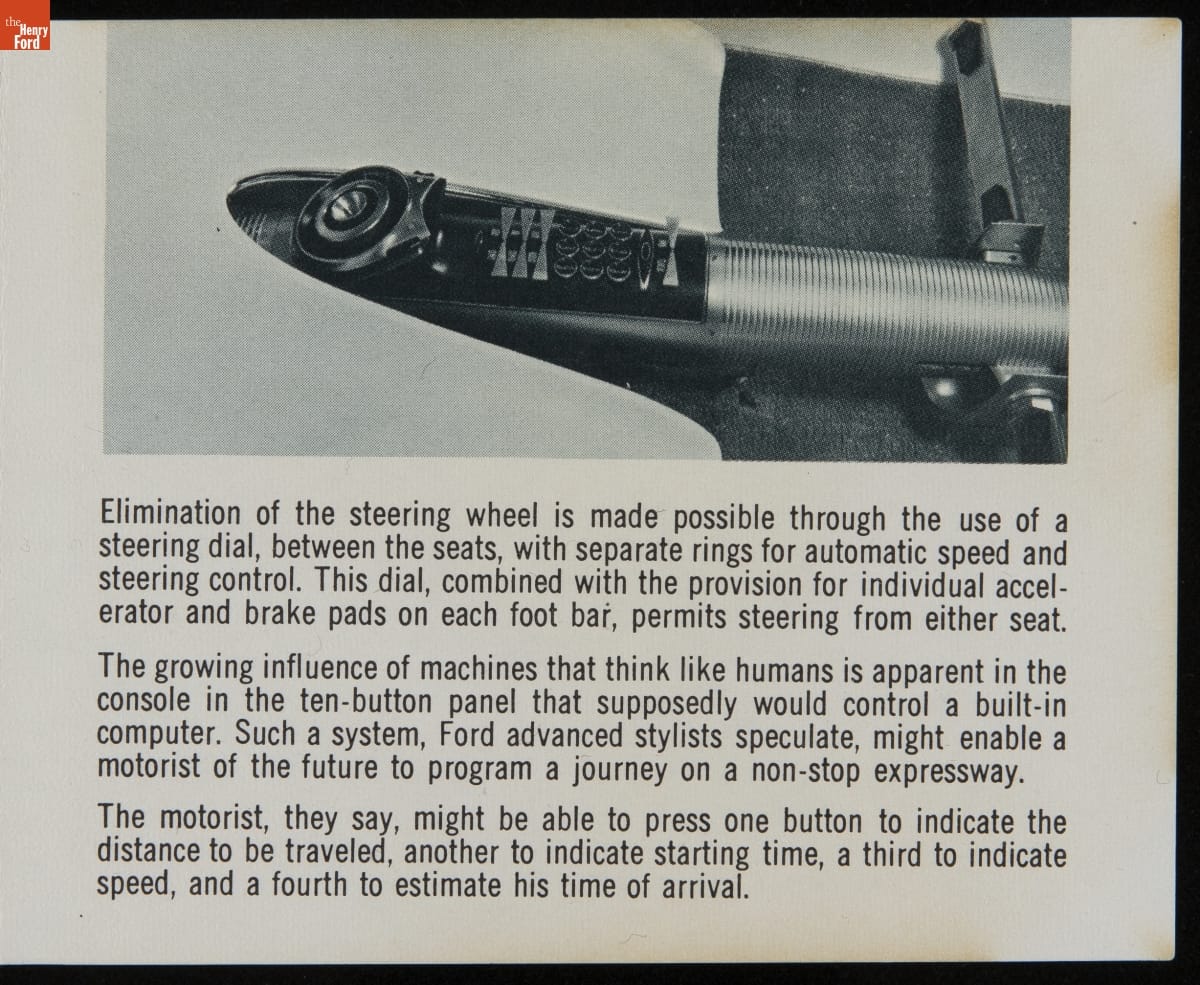 the Henry Ford

Elimination of the steering wheel is made possible through the use of a steering dial, between the seats, with separate rings for automatic speed and steering control. This dial, combined with the provision for individual accelerator and brake pads on each foot bar, permits steering from either seat.

The growing influence of machines that think like humans is apparent in the console in the ten-button panel that supposedly would control a built-in computer. Such a system, Ford advanced stylists speculate, might enable a motorist of the future to program a journey on a non-stop expressway.

The motorist, they say, might be able to press one button to indicate the distance to be traveled, another to indicate starting time, a third to indicate speed, and a fourth to estimate his time of arrival.